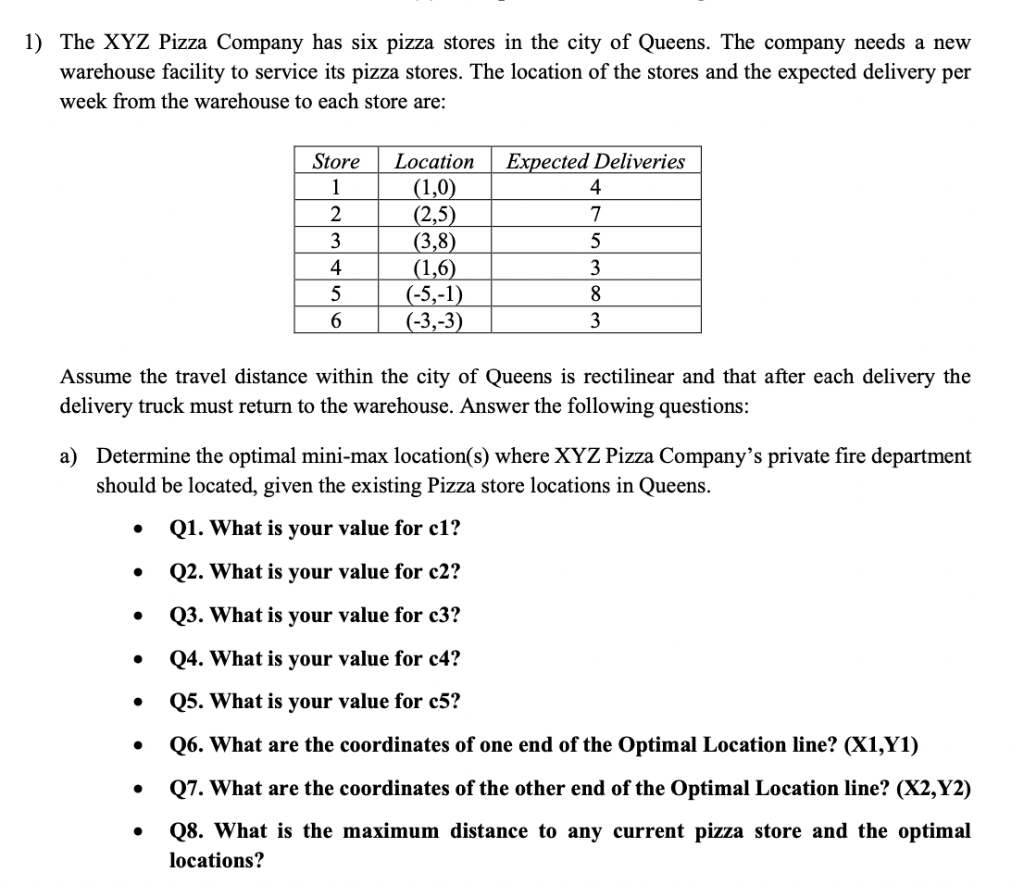 1) The XYZ Pizza Company has six pizza stores in the city of Queens. The company needs a new warehouse facility to service its pizza stores. The location of the stores and the expected delivery per week from the warehouse to each store are:

| Store | Location | Expected Deliveries |
|---|---|---|
| 1 | (1,0) | 4 |
| 2 | (2,5) | 7 |
| 3 | (3,8) | 5 |
| 4 | (1,6) | 3 |
| 5 | (-5,-1) | 8 |
| 6 | (-3,-3) | 3 |

Assume the travel distance within the city of Queens is rectilinear and that after each delivery the delivery truck must return to the warehouse. Answer the following questions:

a) Determine the optimal mini-max location(s) where XYZ Pizza Company's private fire department should be located, given the existing Pizza store locations in Queens.

• Q1. What is your value for c1?

• Q2. What is your value for c2?

• Q3. What is your value for c3?

• Q4. What is your value for c4?

• Q5. What is your value for c5?

• Q6. What are the coordinates of one end of the Optimal Location line? (X1,Y1)

• Q7. What are the coordinates of the other end of the Optimal Location line? (X2,Y2)

• Q8. What is the maximum distance to any current pizza store and the optimal locations?